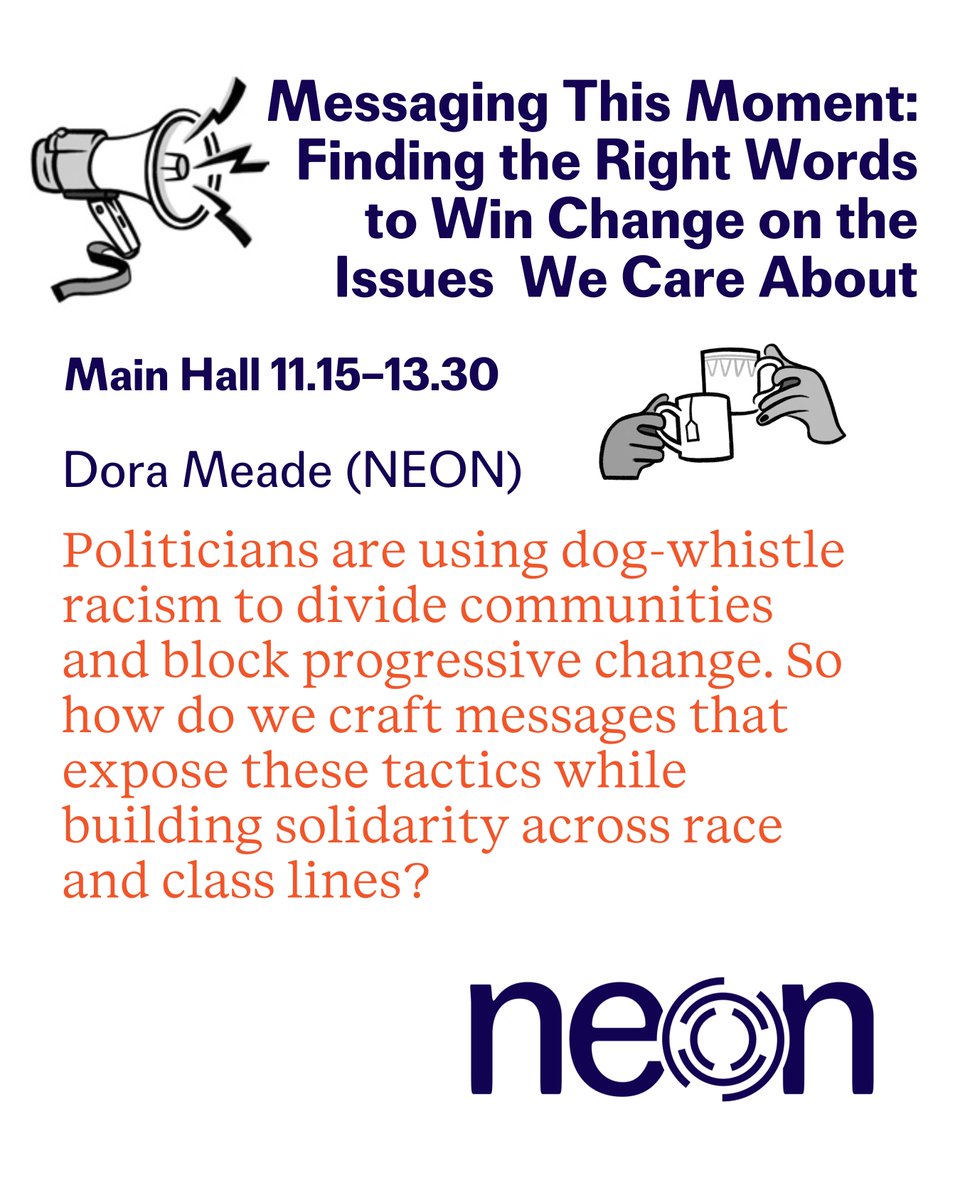 Messaging This Moment: Finding the Right Words to Win Change on the Issues We Care About

Main Hall 11.15–13.30

Dora Meade (NEON)

Politicians are using dog-whistle racism to divide communities and block progressive change. So how do we craft messages that expose these tactics while building solidarity across race and class lines?

neon